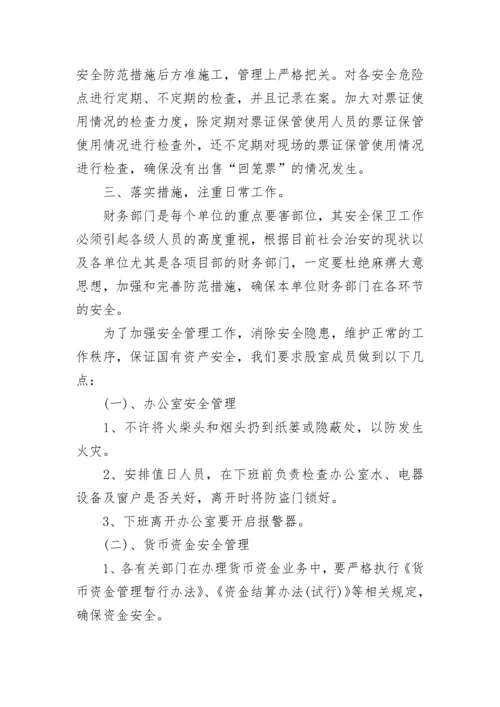 安全防范措施后方准施工，管理上严格把关。对各安全危险点进行定期、不定期的检查，并且记录在案。加大对票证使用情况的检查力度，除定期对票证保管使用人员的票证保管使用情况进行检查外，还不定期对现场的票证保管使用情况进行检查，确保没有出售“回笼票”的情况发生。

三、落实措施，注重日常工作。

财务部门是每个单位的重点要害部位，其安全保卫工作必须引起各级人员的高度重视，根据目前社会治安的现状以及各单位尤其是各项目部的财务部门，一定要杜绝麻痹大意思想，加强和完善防范措施，确保本单位财务部门在各环节的安全。

为了加强安全管理工作，消除安全隐患，维护正常的工作秩序，保证国有资产安全，我们要求股室成员做到以下几点：

(一)、办公室安全管理

1、不许将火柴头和烟头扔到纸篓或隐蔽处，以防发生火灾。

2、安排值日人员，在下班前负责检查办公室水、电器设备及窗户是否关好，离开时将防盗门锁好。

3、下班离开办公室要开启报警器。

(二)、货币资金安全管理

1、各有关部门在办理货币资金业务中，要严格执行《货币资金管理暂行办法》、《资金结算办法(试行)》等相关规定，确保资金安全。